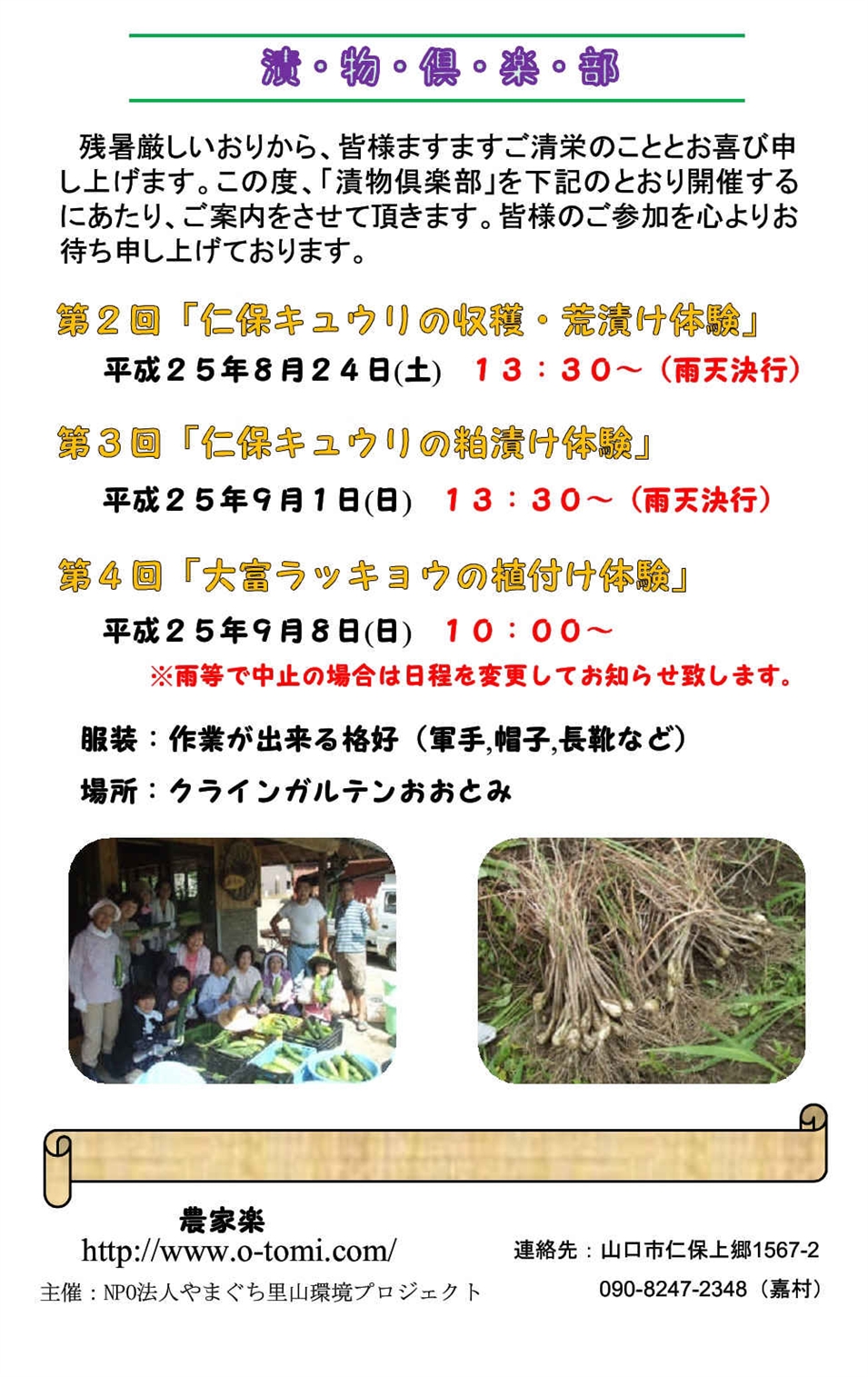 漬・物・倶・楽・部

残暑厳しいおりから、皆様ますますご清栄のこととお喜び申し上げます。この度、「漬物倶楽部」を下記のとおり開催するにあたり、ご案内をさせて頂きます。皆様のご参加を心よりお待ち申し上げております。

第２回「仁保キュウリの収穫・荒漬け体験」

平成２５年８月２４日(土)　１３：３０～（雨天決行）

第３回「仁保キュウリの粕漬け体験」

平成２５年９月１日(日)　１３：３０～（雨天決行）

第４回「大富ラッキョウの植付け体験」

平成２５年９月８日(日)　１０：００～

※雨等で中止の場合は日程を変更してお知らせ致します。

服装：作業が出来る格好（軍手,帽子,長靴など）

場所：クラインガルテンおおとみ

農家楽
http://www.o-tomi.com/

主催：NPO法人やまぐち里山環境プロジェクト

連絡先：山口市仁保上郷1567-2
090-8247-2348（嘉村）